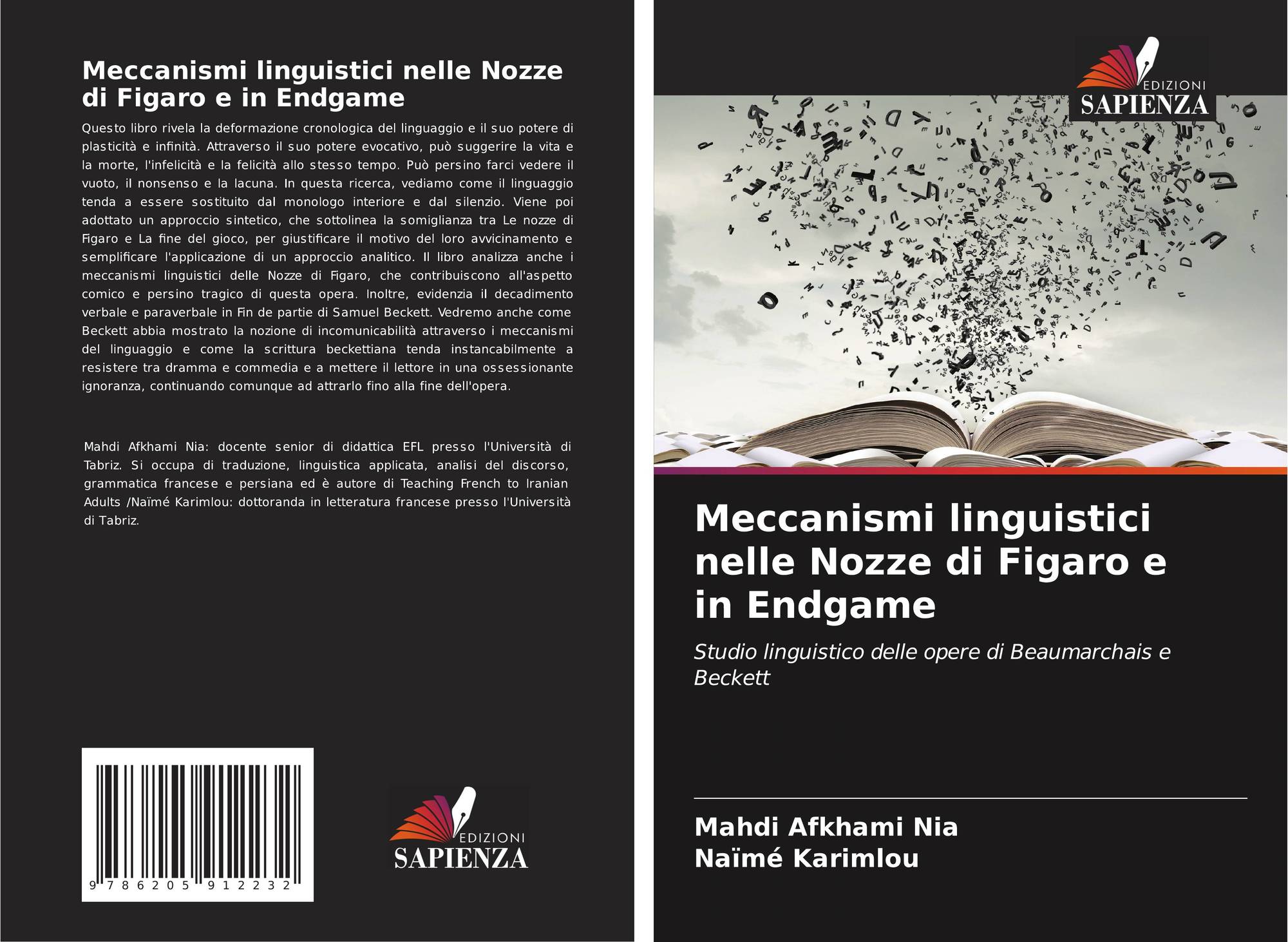 Meccanismi linguistici nelle Nozze di Figaro e in Endgame

Questo libro rivela la deformazione cronologica del linguaggio e il suo potere di plasticità e infinità. Attraverso il suo potere evocativo, può suggerire la vita e la morte, l'infelicità e la felicità allo stesso tempo. Può persino farci vedere il vuoto, il nonsenso e la lacuna. In questa ricerca, vediamo come il linguaggio tenda a essere sostituito dal monologo interiore e dal silenzio. Viene poi adottato un approccio sintetico, che sottolinea la somiglianza tra Le nozze di Figaro e La fine del gioco, per giustificare il motivo del loro avvicinamento e semplificare l'applicazione di un approccio analitico. Il libro analizza anche i meccanismi linguistici delle Nozze di Figaro, che contribuiscono all'aspetto comico e persino tragico di questa opera. Inoltre, evidenzia il decadimento verbale e paraverbale in Fin de partie di Samuel Beckett. Vedremo anche come Beckett abbia mostrato la nozione di incomunicabilità attraverso i meccanismi del linguaggio e come la scrittura beckettiana tenda instancabilmente a resistere tra dramma e commedia e a mettere il lettore in una ossessionante ignoranza, continuando comunque ad attrarlo fino alla fine dell'opera.

Mahdi Afkhami Nia: docente senior di didattica EFL presso l'Università di Tabriz. Si occupa di traduzione, linguistica applicata, analisi del discorso, grammatica francese e persiana ed è autore di Teaching French to Iranian Adults /Naïmé Karimlou: dottoranda in letteratura francese presso l'Università di Tabriz.

9 786205 912232

EDIZIONI
SAPIENZA

EDIZIONI
SAPIENZA

Meccanismi linguistici nelle Nozze di Figaro e in Endgame

Studio linguistico delle opere di Beaumarchais e Beckett

Mahdi Afkhami Nia
Naïmé Karimlou